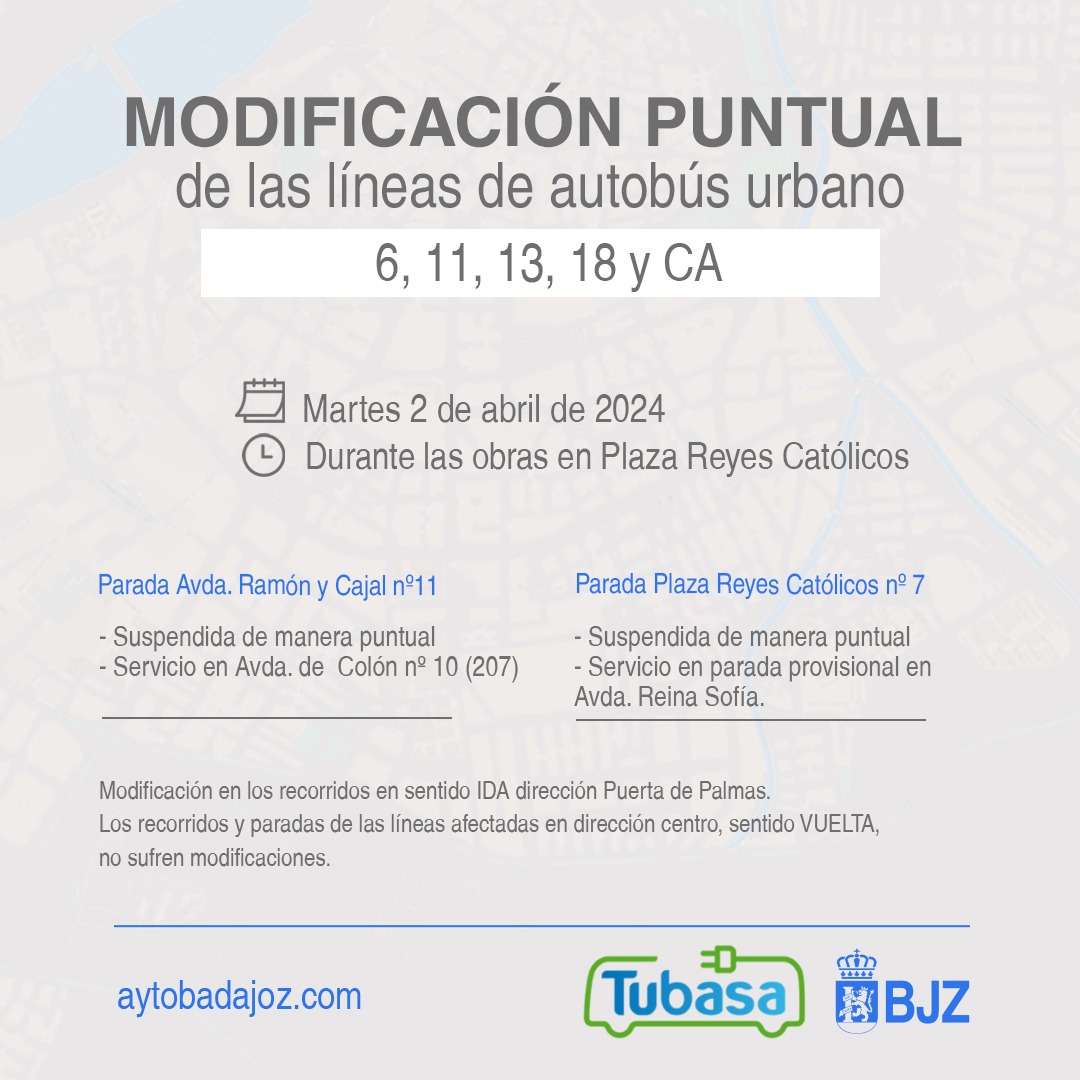 MODIFICACIÓN PUNTUAL
de las líneas de autobús urbano
6, 11, 13, 18 y CA

Martes 2 de abril de 2024
Durante las obras en Plaza Reyes Católicos

Parada Avda. Ramón y Cajal nº11

- Suspendida de manera puntual
- Servicio en Avda. de Colón nº 10 (207)

Parada Plaza Reyes Católicos nº 7

- Suspendida de manera puntual
- Servicio en parada provisional en Avda. Reina Sofía.

Modificación en los recorridos en sentido IDA dirección Puerta de Palmas.
Los recorridos y paradas de las líneas afectadas en dirección centro, sentido VUELTA, no sufren modificaciones.

aytobadajoz.com

Tubasa

BJZ